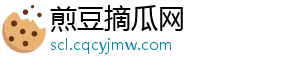 煎豆摘瓜网
scl.cqcyjmw.com